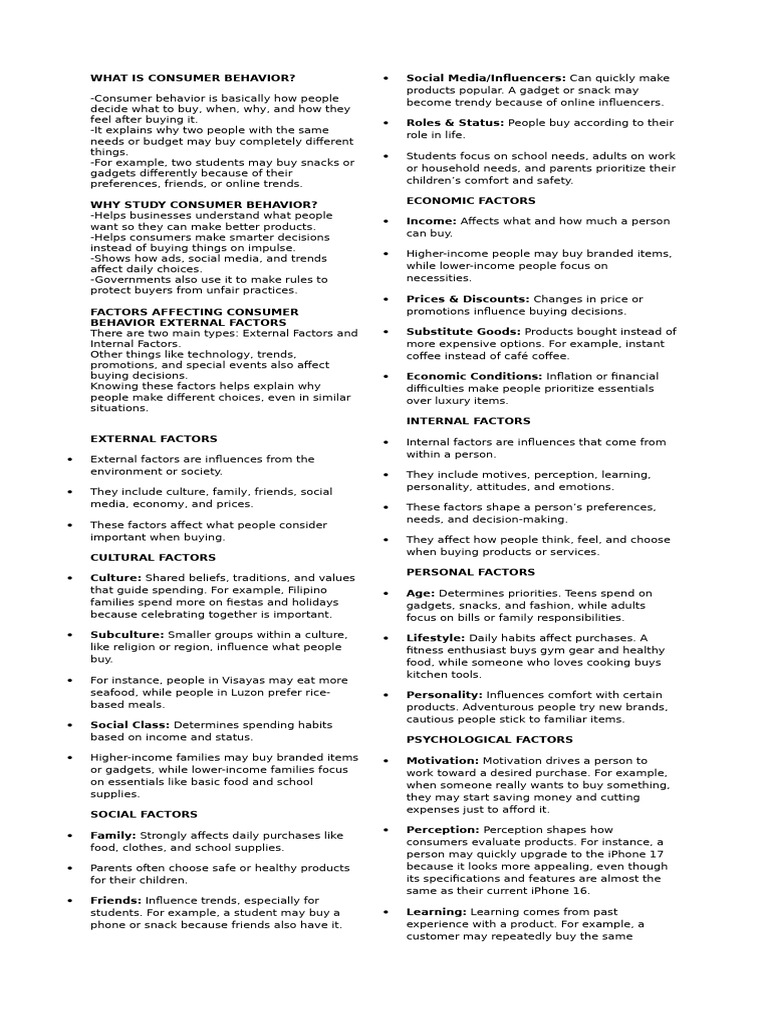 WHAT IS CONSUMER BEHAVIOR?

-Consumer behavior is basically how people decide what to buy, when, why, and how they feel after buying it.
-It explains why two people with the same needs or budget may buy completely different things.
-For example, two students may buy snacks or gadgets differently because of their preferences, friends, or online trends.

WHY STUDY CONSUMER BEHAVIOR?
-Helps businesses understand what people want so they can make better products.
-Helps consumers make smarter decisions instead of buying things on impulse.
-Shows how ads, social media, and trends affect daily choices.
-Governments also use it to make rules to protect buyers from unfair practices.

FACTORS AFFECTING CONSUMER BEHAVIOR EXTERNAL FACTORS
There are two main types: External Factors and Internal Factors.
Other things like technology, trends, promotions, and special events also affect buying decisions.
Knowing these factors helps explain why people make different choices, even in similar situations.

EXTERNAL FACTORS

• External factors are influences from the environment or society.
• They include culture, family, friends, social media, economy, and prices.
• These factors affect what people consider important when buying.

CULTURAL FACTORS

• Culture: Shared beliefs, traditions, and values that guide spending. For example, Filipino families spend more on fiestas and holidays because celebrating together is important.
• Subculture: Smaller groups within a culture, like religion or region, influence what people buy.
• For instance, people in Visayas may eat more seafood, while people in Luzon prefer rice-based meals.
• Social Class: Determines spending habits based on income and status.
• Higher-income families may buy branded items or gadgets, while lower-income families focus on essentials like basic food and school supplies.

SOCIAL FACTORS

• Family: Strongly affects daily purchases like food, clothes, and school supplies.
• Parents often choose safe or healthy products for their children.
• Friends: Influence trends, especially for students. For example, a student may buy a phone or snack because friends also have it.
• Social Media/Influencers: Can quickly make products popular. A gadget or snack may become trendy because of online influencers.
• Roles & Status: People buy according to their role in life.
• Students focus on school needs, adults on work or household needs, and parents prioritize their children's comfort and safety.

ECONOMIC FACTORS

• Income: Affects what and how much a person can buy.
• Higher-income people may buy branded items, while lower-income people focus on necessities.
• Prices & Discounts: Changes in price or promotions influence buying decisions.
• Substitute Goods: Products bought instead of more expensive options. For example, instant coffee instead of café coffee.
• Economic Conditions: Inflation or financial difficulties make people prioritize essentials over luxury items.

INTERNAL FACTORS

• Internal factors are influences that come from within a person.
• They include motives, perception, learning, personality, attitudes, and emotions.
• These factors shape a person's preferences, needs, and decision-making.
• They affect how people think, feel, and choose when buying products or services.

PERSONAL FACTORS

• Age: Determines priorities. Teens spend on gadgets, snacks, and fashion, while adults focus on bills or family responsibilities.
• Lifestyle: Daily habits affect purchases. A fitness enthusiast buys gym gear and healthy food, while someone who loves cooking buys kitchen tools.
• Personality: Influences comfort with certain products. Adventurous people try new brands, cautious people stick to familiar items.

PSYCHOLOGICAL FACTORS

• Motivation: Motivation drives a person to work toward a desired purchase. For example, when someone really wants to buy something, they may start saving money and cutting expenses just to afford it.
• Perception: Perception shapes how consumers evaluate products. For instance, a person may quickly upgrade to the iPhone 17 because it looks more appealing, even though its specifications and features are almost the same as their current iPhone 16.
• Learning: Learning comes from past experience with a product. For example, a customer may repeatedly buy the same